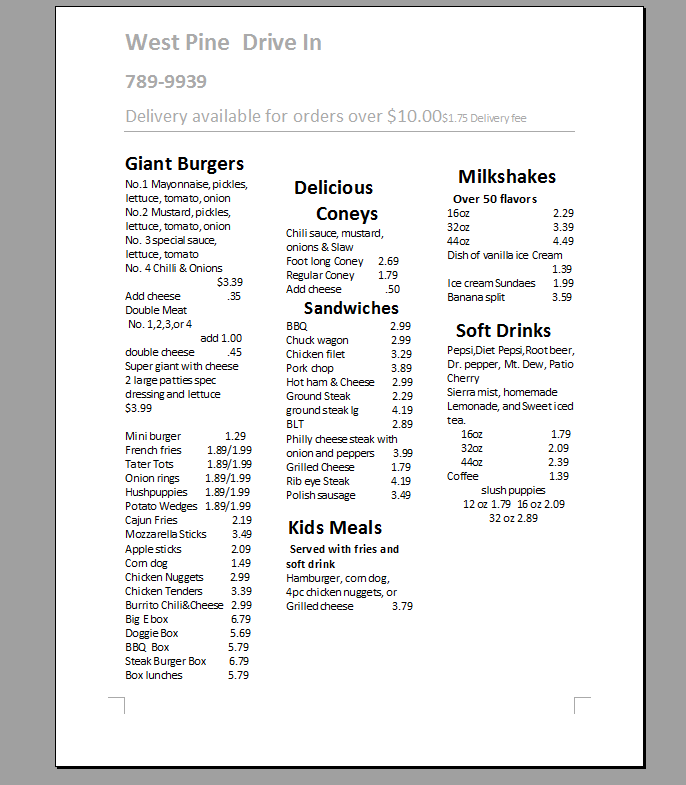 West Pine  Drive In

789-9939

Delivery available for orders over $10.00$1.75 Delivery fee

Giant Burgers
No.1 Mayonnaise, pickles, lettuce, tomato, onion
No.2 Mustard, pickles, lettuce, tomato, onion
No. 3 special sauce, lettuce, tomato
No. 4 Chilli & Onions
$3.39
Add cheese .35
Double Meat
No. 1,2,3,or 4
add 1.00
double cheese .45
Super giant with cheese 2 large patties spec dressing and lettuce
$3.99

Mini burger 1.29
French fries 1.89/1.99
Tater Tots 1.89/1.99
Onion rings 1.89/1.99
Hushpuppies 1.89/1.99
Potato Wedges 1.89/1.99
Cajun Fries 2.19
Mozzarella Sticks 3.49
Apple sticks 2.09
Corn dog 1.49
Chicken Nuggets 2.99
Chicken Tenders 3.39
Burrito Chili&Cheese 2.99
Big E box 6.79
Doggie Box 5.69
BBQ Box 5.79
Steak Burger Box 6.79
Box lunches 5.79

Delicious Coneys
Chili sauce, mustard, onions & Slaw
Foot long Coney 2.69
Regular Coney 1.79
Add cheese .50

Sandwiches
BBQ 2.99
Chuck wagon 2.99
Chicken filet 3.29
Pork chop 3.89
Hot ham & Cheese 2.99
Ground Steak 2.29
ground steak lg 4.19
BLT 2.89
Philly cheese steak with onion and peppers 3.99
Grilled Cheese 1.79
Rib eye Steak 4.19
Polish sausage 3.49

Kids Meals
Served with fries and soft drink
Hamburger, corn dog, 4pc chicken nuggets, or Grilled cheese 3.79

Milkshakes
Over 50 flavors
16oz 2.29
32oz 3.39
44oz 4.49
Dish of vanilla ice Cream
1.39
Ice cream Sundaes 1.99
Banana split 3.59

Soft Drinks
Pepsi,Diet Pepsi,Root beer, Dr. pepper, Mt. Dew, Patio Cherry
Sierra mist, homemade Lemonade, and Sweet iced tea.
16oz 1.79
32oz 2.09
44oz 2.39
Coffee 1.39
slush puppies
12 oz 1.79 16 oz 2.09
32 oz 2.89